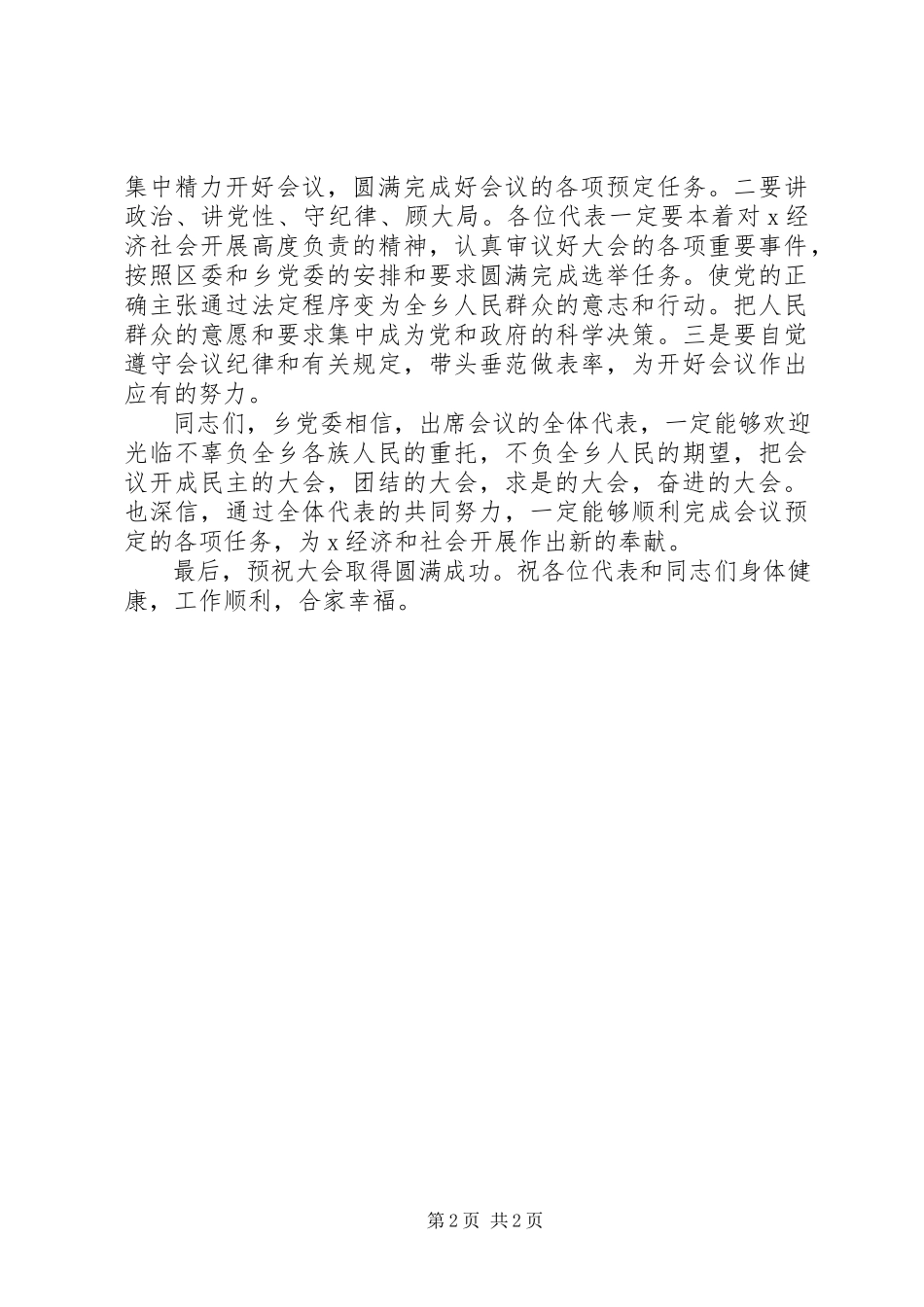 集中精力开好会议，圆满完成好会议的各项预定任务。二要讲政治、讲党性、守纪律、顾大局。各位代表一定要本着对 x 经济社会开展高度负责的精神，认真审议好大会的各项重要事件，按照区委和乡党委的安排和要求圆满完成选举任务。使党的正确主张通过法定程序变为全乡人民群众的意志和行动。把人民群众的意愿和要求集中成为党和政府的科学决策。三是要自觉遵守会议纪律和有关规定，带头垂范做表率，为开好会议作出应有的努力。

同志们，乡党委相信，出席会议的全体代表，一定能够欢迎光临不辜负全乡各族人民的重托，不负全乡人民的期望，把会议开成民主的大会，团结的大会，求是的大会，奋进的大会。也深信，通过全体代表的共同努力，一定能够顺利完成会议预定的各项任务，为 x 经济和社会开展作出新的奉献。

最后，预祝大会取得圆满成功。祝各位代表和同志们身体健康，工作顺利，合家幸福。

第 2 页 共 2 页